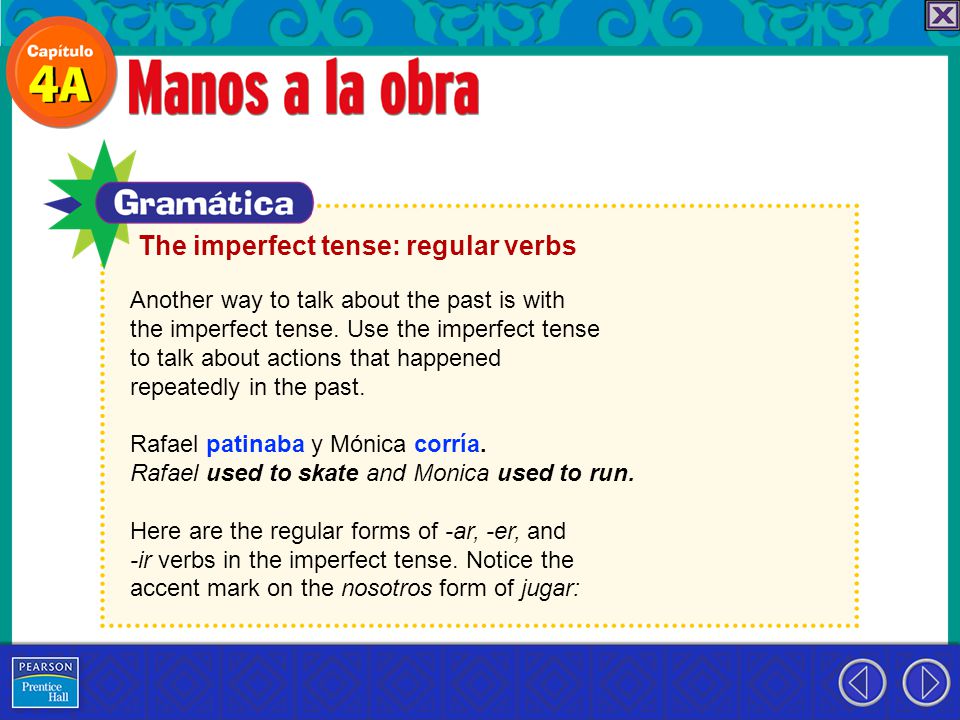 Capítulo
4A
Manos a la obra

Gramática

The imperfect tense: regular verbs

Another way to talk about the past is with the imperfect tense. Use the imperfect tense to talk about actions that happened repeatedly in the past.

Rafael patinaba y Mónica corría.
Rafael used to skate and Monica used to run.

Here are the regular forms of -ar, -er, and -ir verbs in the imperfect tense. Notice the accent mark on the nosotros form of jugar:

PEARSON
Prentice Hall